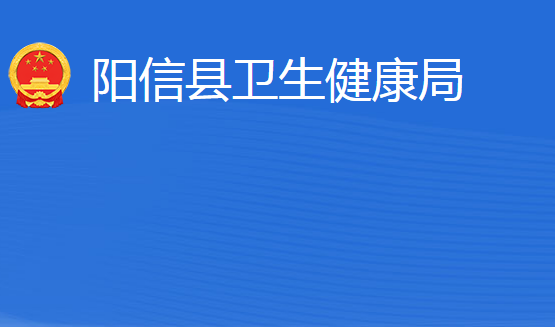 阳信县卫生健康局